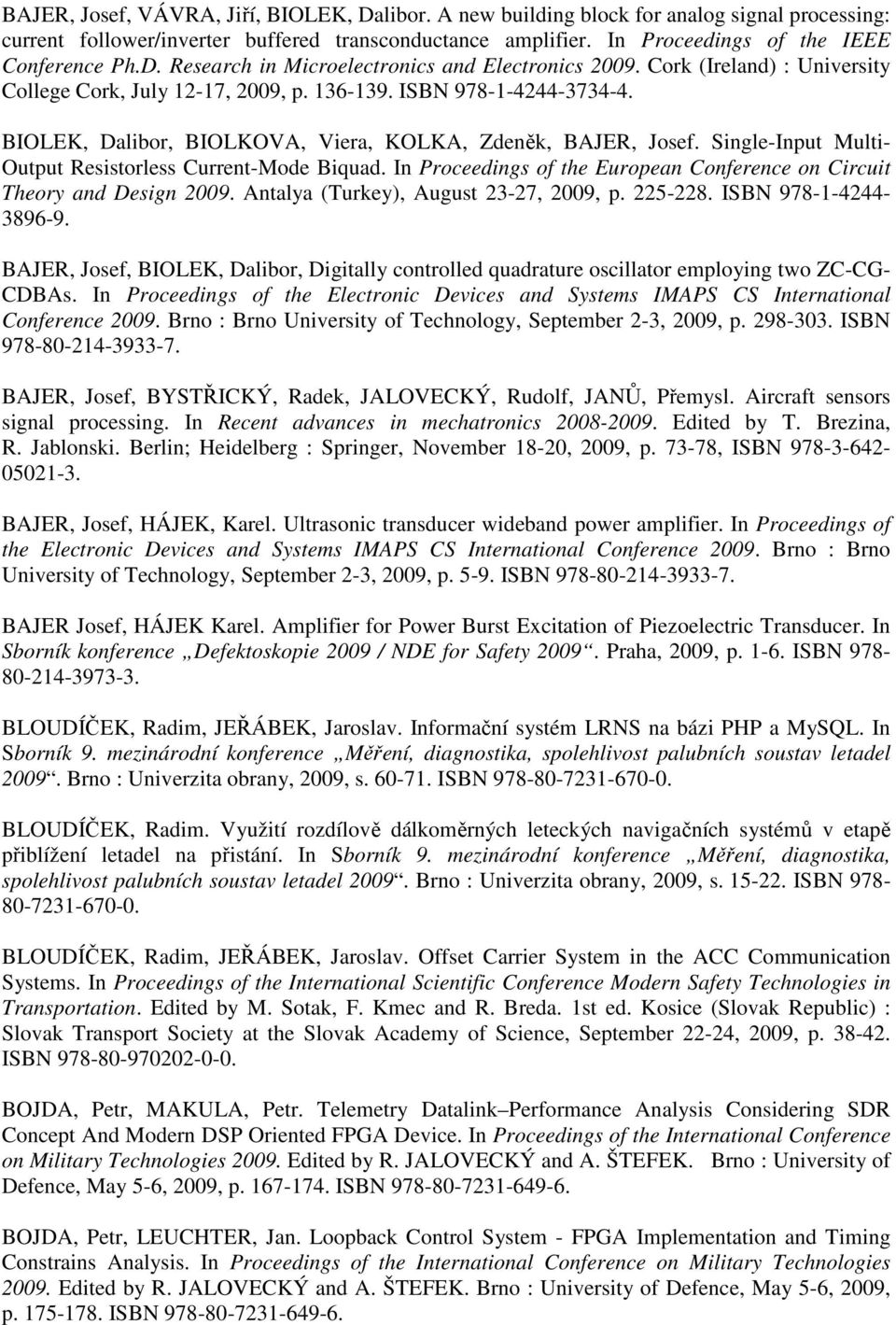 BAJER, Josef, VÁVRA, Jiří, BIOLEK, Dalibor. A new building block for analog signal processing: current follower/inverter buffered transconductance amplifier. In Proceedings of the IEEE Conference Ph.D. Research in Microelectronics and Electronics 2009. Cork (Ireland) : University College Cork, July 12-17, 2009, p. 136-139. ISBN 978-1-4244-3734-4.

BIOLEK, Dalibor, BIOLKOVA, Viera, KOLKA, Zdeněk, BAJER, Josef. Single-Input Multi-Output Resistorless Current-Mode Biquad. In Proceedings of the European Conference on Circuit Theory and Design 2009. Antalya (Turkey), August 23-27, 2009, p. 225-228. ISBN 978-1-4244-3896-9.

BAJER, Josef, BIOLEK, Dalibor, Digitally controlled quadrature oscillator employing two ZC-CG-CDBAs. In Proceedings of the Electronic Devices and Systems IMAPS CS International Conference 2009. Brno : Brno University of Technology, September 2-3, 2009, p. 298-303. ISBN 978-80-214-3933-7.

BAJER, Josef, BYSTŘICKÝ, Radek, JALOVECKÝ, Rudolf, JANŮ, Přemysl. Aircraft sensors signal processing. In Recent advances in mechatronics 2008-2009. Edited by T. Brezina, R. Jablonski. Berlin; Heidelberg : Springer, November 18-20, 2009, p. 73-78, ISBN 978-3-642-05021-3.

BAJER, Josef, HÁJEK, Karel. Ultrasonic transducer wideband power amplifier. In Proceedings of the Electronic Devices and Systems IMAPS CS International Conference 2009. Brno : Brno University of Technology, September 2-3, 2009, p. 5-9. ISBN 978-80-214-3933-7.

BAJER Josef, HÁJEK Karel. Amplifier for Power Burst Excitation of Piezoelectric Transducer. In Sborník konference „Defektoskopie 2009 / NDE for Safety 2009“. Praha, 2009, p. 1-6. ISBN 978-80-214-3973-3.

BLOUDÍČEK, Radim, JEŘÁBEK, Jaroslav. Informační systém LRNS na bázi PHP a MySQL. In Sborník 9. mezinárodní konference „Měření, diagnostika, spolehlivost palubních soustav letadel 2009“. Brno : Univerzita obrany, 2009, s. 60-71. ISBN 978-80-7231-670-0.

BLOUDÍČEK, Radim. Využití rozdílově dálkoměrných leteckých navigačních systémů v etapě přiblížení letadel na přistání. In Sborník 9. mezinárodní konference „Měření, diagnostika, spolehlivost palubních soustav letadel 2009“. Brno : Univerzita obrany, 2009, s. 15-22. ISBN 978-80-7231-670-0.

BLOUDÍČEK, Radim, JEŘÁBEK, Jaroslav. Offset Carrier System in the ACC Communication Systems. In Proceedings of the International Scientific Conference Modern Safety Technologies in Transportation. Edited by M. Sotak, F. Kmec and R. Breda. 1st ed. Kosice (Slovak Republic) : Slovak Transport Society at the Slovak Academy of Science, September 22-24, 2009, p. 38-42. ISBN 978-80-970202-0-0.

BOJDA, Petr, MAKULA, Petr. Telemetry Datalink–Performance Analysis Considering SDR Concept And Modern DSP Oriented FPGA Device. In Proceedings of the International Conference on Military Technologies 2009. Edited by R. JALOVECKÝ and A. ŠTEFEK. Brno : University of Defence, May 5-6, 2009, p. 167-174. ISBN 978-80-7231-649-6.

BOJDA, Petr, LEUCHTER, Jan. Loopback Control System - FPGA Implementation and Timing Constrains Analysis. In Proceedings of the International Conference on Military Technologies 2009. Edited by R. JALOVECKÝ and A. ŠTEFEK. Brno : University of Defence, May 5-6, 2009, p. 175-178. ISBN 978-80-7231-649-6.